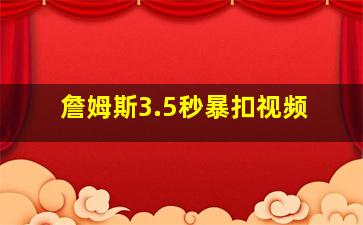 詹姆斯3.5秒暴扣视频